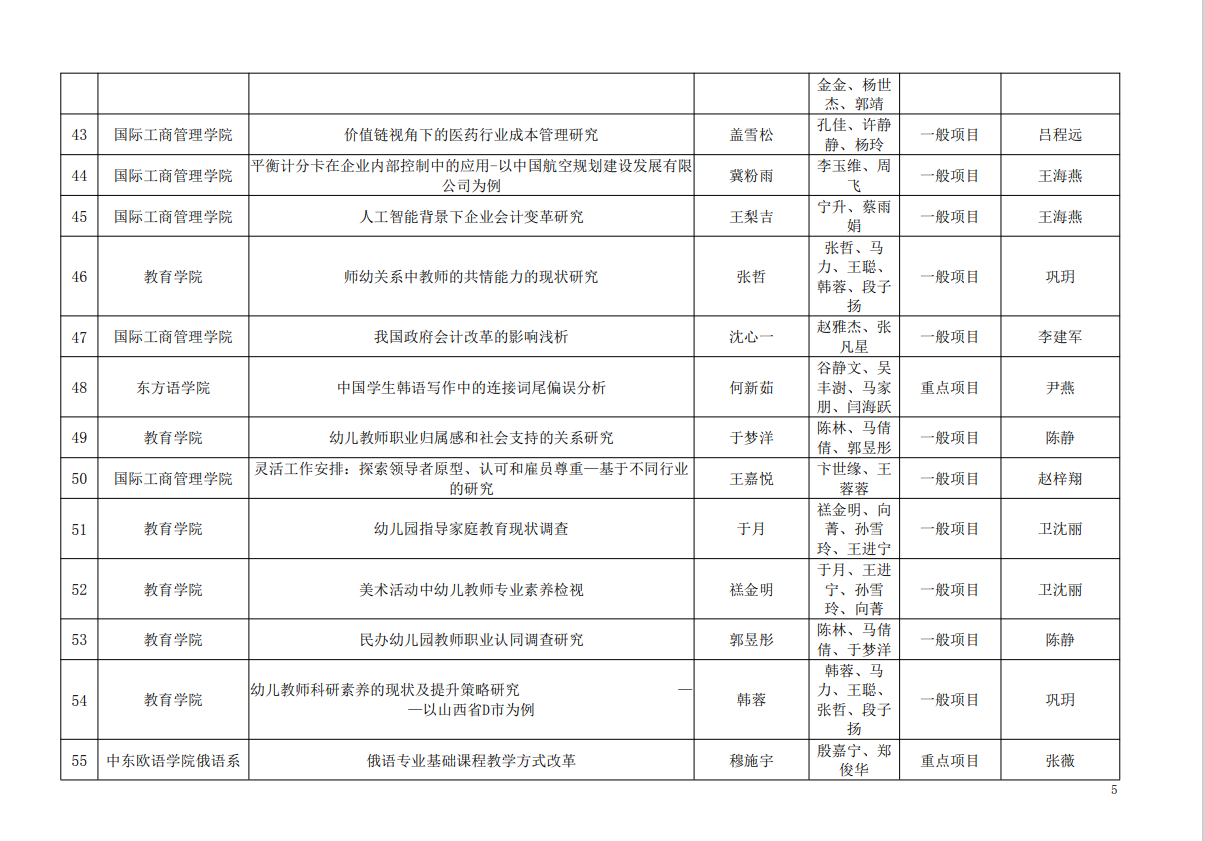 |  |  |  |  | 金金、杨世杰、郭靖 |  |  |
|---|---|---|---|---|---|---|
| 43 | 国际工商管理学院 | 价值链视角下的医药行业成本管理研究 | 盖雪松 | 孔佳、许静静、杨玲 | 一般项目 | 吕程远 |
| 44 | 国际工商管理学院 | 平衡计分卡在企业内部控制中的应用-以中国航空规划建设发展有限公司为例 | 冀粉雨 | 李玉维、周飞 | 一般项目 | 王海燕 |
| 45 | 国际工商管理学院 | 人工智能背景下企业会计变革研究 | 王梨吉 | 宁升、蔡雨娟 | 一般项目 | 王海燕 |
| 46 | 教育学院 | 师幼关系中教师的共情能力的现状研究 | 张哲 | 张哲、马力、王聪、韩蓉、段子扬 | 一般项目 | 巩玥 |
| 47 | 国际工商管理学院 | 我国政府会计改革的影响浅析 | 沈心一 | 赵雅杰、张凡星 | 一般项目 | 李建军 |
| 48 | 东方语学院 | 中国学生韩语写作中的连接词尾偏误分析 | 何新茹 | 谷静文、吴丰澍、马家朋、闫海跃 | 重点项目 | 尹燕 |
| 49 | 教育学院 | 幼儿教师职业归属感和社会支持的关系研究 | 于梦洋 | 陈林、马倩倩、郭昱彤 | 一般项目 | 陈静 |
| 50 | 国际工商管理学院 | 灵活工作安排：探索领导者原型、认可和雇员尊重—基于不同行业的研究 | 王嘉悦 | 卞世缘、王蓉蓉 | 一般项目 | 赵梓翔 |
| 51 | 教育学院 | 幼儿园指导家庭教育现状调查 | 于月 | 禚金明、向菁、孙雪玲、王进宁 | 一般项目 | 卫沈丽 |
| 52 | 教育学院 | 美术活动中幼儿教师专业素养检视 | 禚金明 | 于月、王进宁、孙雪玲、向菁 | 一般项目 | 卫沈丽 |
| 53 | 教育学院 | 民办幼儿园教师职业认同调查研究 | 郭昱彤 | 陈林、马倩倩、于梦洋 | 一般项目 | 陈静 |
| 54 | 教育学院 | 幼儿教师科研素养的现状及提升策略研究 ——以山西省D市为例 | 韩蓉 | 韩蓉、马力、王聪、张哲、段子扬 | 一般项目 | 巩玥 |
| 55 | 中东欧语学院俄语系 | 俄语专业基础课程教学方式改革 | 穆施宇 | 殷嘉宁、郑俊华 | 重点项目 | 张薇 |

5